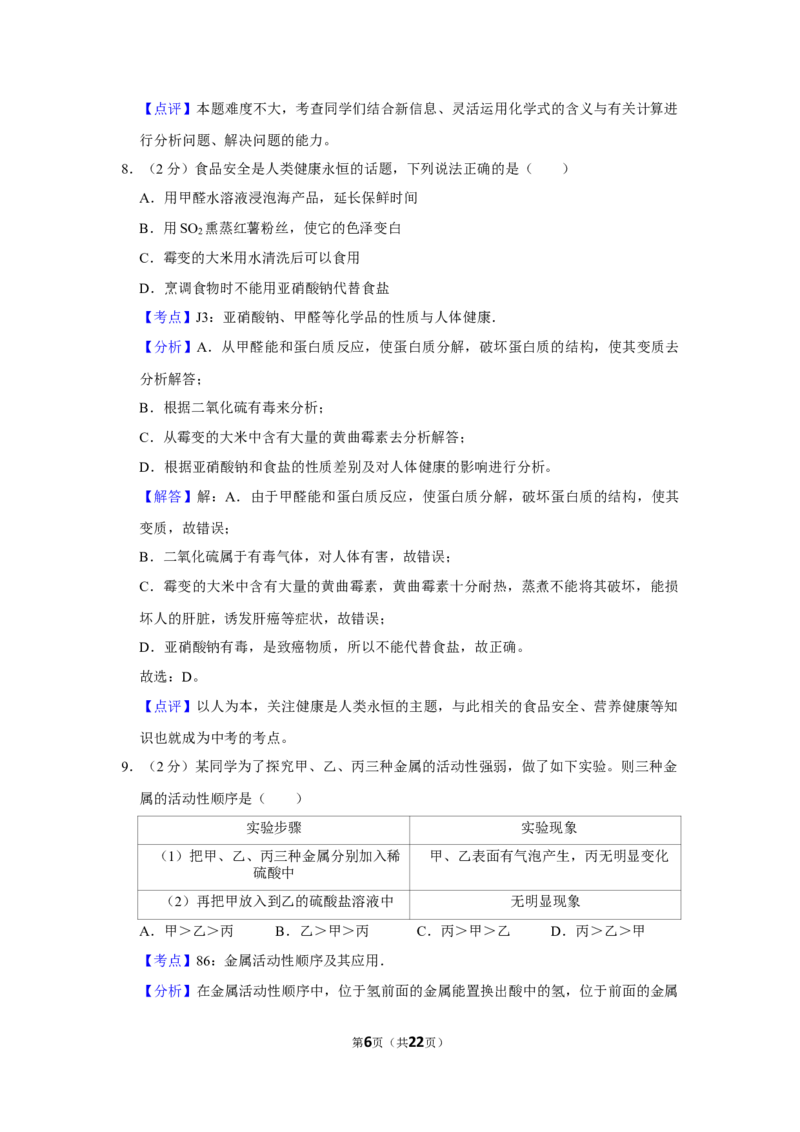 【点评】本题难度不大，考查同学们结合新信息、灵活运用化学式的含义与有关计算进行分析问题、解决问题的能力。

8.（2分）食品安全是人类健康永恒的话题，下列说法正确的是（　　）

A．用甲醛水溶液浸泡海产品，延长保鲜时间

B．用$SO_2$熏蒸红薯粉丝，使它的色泽变白

C．霉变的大米用水清洗后可以食用

D．烹调食物时不能用亚硝酸钠代替食盐

【考点】J3：亚硝酸钠、甲醛等化学品的性质与人体健康．

【分析】A．从甲醛能和蛋白质反应，使蛋白质分解，破坏蛋白质的结构，使其变质去分析解答；

B．根据二氧化硫有毒来分析；

C．从霉变的大米中含有大量的黄曲霉素去分析解答；

D．根据亚硝酸钠和食盐的性质差别及对人体健康的影响进行分析。

【解答】解：A．由于甲醛能和蛋白质反应，使蛋白质分解，破坏蛋白质的结构，使其变质，故错误；

B．二氧化硫属于有毒气体，对人体有害，故错误；

C．霉变的大米中含有大量的黄曲霉素，黄曲霉素十分耐热，蒸煮不能将其破坏，能损坏人的肝脏，诱发肝癌等症状，故错误；

D．亚硝酸钠有毒，是致癌物质，所以不能代替食盐，故正确。

故选：D。

【点评】以人为本，关注健康是人类永恒的主题，与此相关的食品安全、营养健康等知识也就成为中考的考点。

9.（2分）某同学为了探究甲、乙、丙三种金属的活动性强弱，做了如下实验。则三种金属的活动性顺序是（　　）

| 实验步骤 | 实验现象 |
|---|---|
| （1）把甲、乙、丙三种金属分别加入稀硫酸中 | 甲、乙表面有气泡产生，丙无明显变化 |
| （2）再把甲放入到乙的硫酸盐溶液中 | 无明显现象 |

A．甲＞乙＞丙　B．乙＞甲＞丙　C．丙＞甲＞乙　D．丙＞乙＞甲

【考点】86：金属活动性顺序及其应用．

【分析】在金属活动性顺序中，位于氢前面的金属能置换出酸中的氢，位于前面的金属

第6页（共22页）